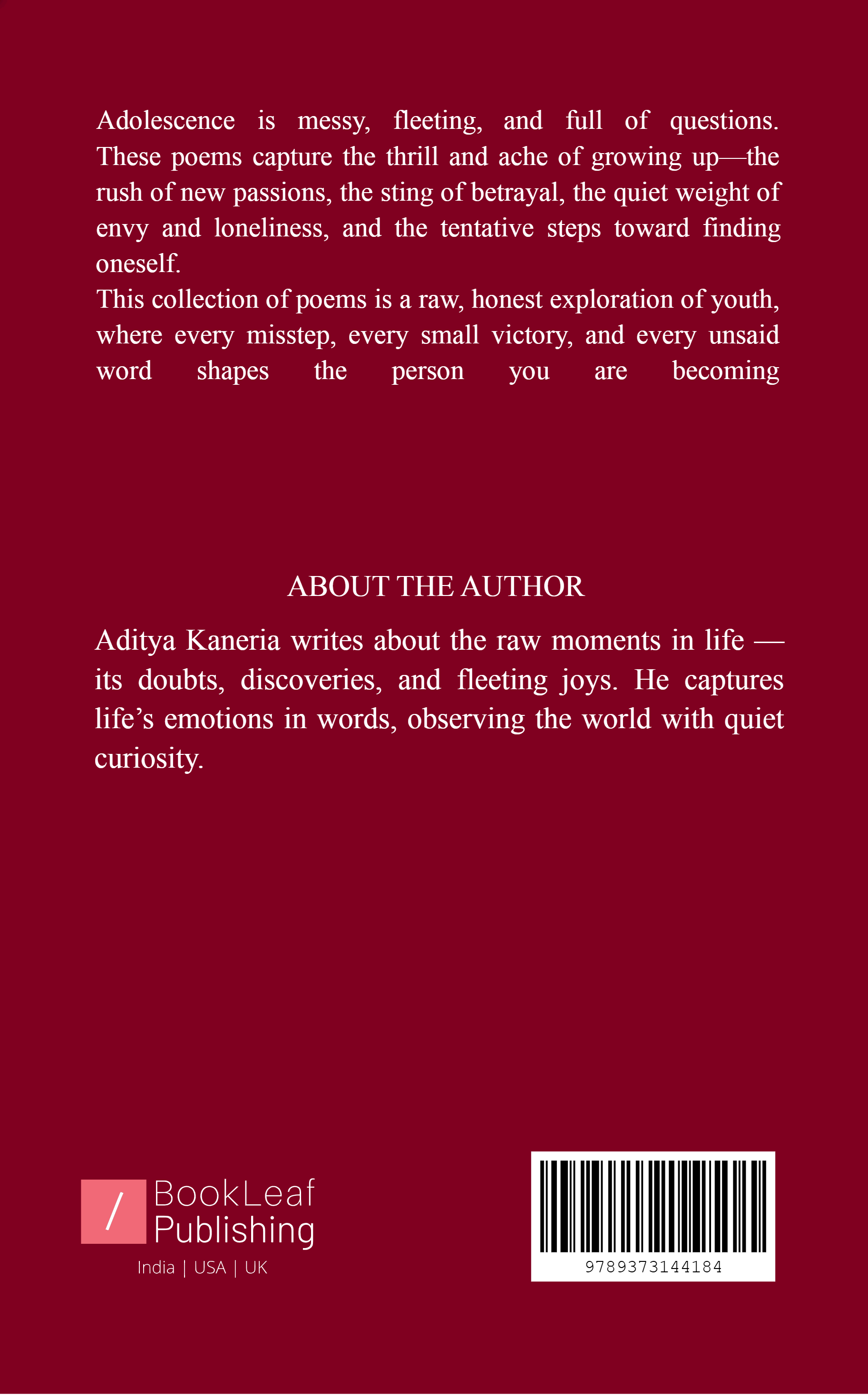 Adolescence is messy, fleeting, and full of questions. These poems capture the thrill and ache of growing up—the rush of new passions, the sting of betrayal, the quiet weight of envy and loneliness, and the tentative steps toward finding oneself.

This collection of poems is a raw, honest exploration of youth, where every misstep, every small victory, and every unsaid word shapes the person you are becoming

ABOUT THE AUTHOR

Aditya Kaneria writes about the raw moments in life — its doubts, discoveries, and fleeting joys. He captures life's emotions in words, observing the world with quiet curiosity.

/ BookLeaf Publishing
India | USA | UK

9789373144184